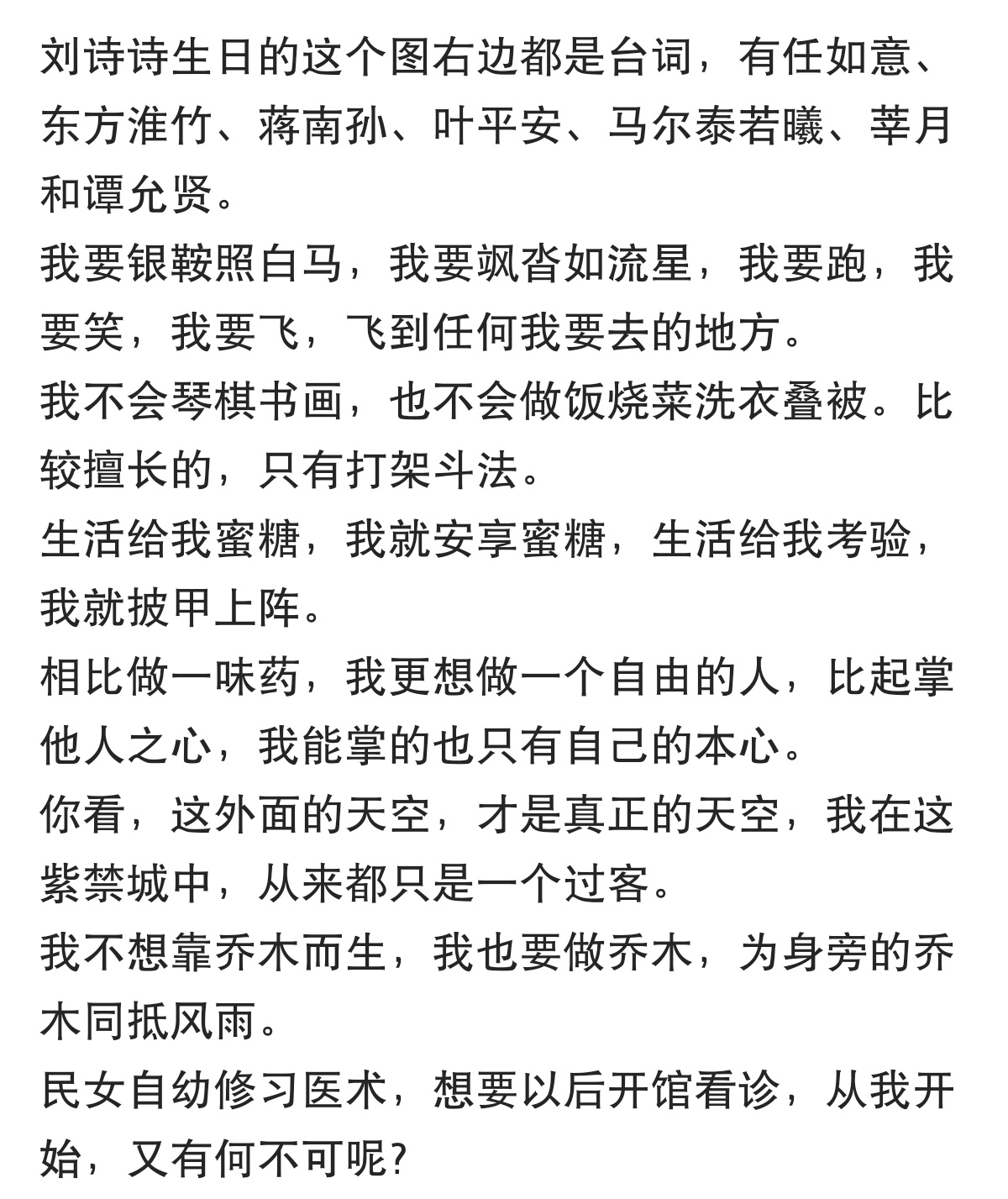 刘诗诗生日的这个图右边都是台词，有任如意、东方淮竹、蒋南孙、叶平安、马尔泰若曦、莘月和谭允贤。

我要银鞍照白马，我要飒沓如流星，我要跑，我要笑，我要飞，飞到任何我要去的地方。

我不会琴棋书画，也不会做饭烧菜洗衣叠被。比较擅长的，只有打架斗法。

生活给我蜜糖，我就安享蜜糖，生活给我考验，我就披甲上阵。

相比做一味药，我更想做一个自由的人，比起掌他人之心，我能掌的也只有自己的本心。

你看，这外面的天空，才是真正的天空，我在这紫禁城中，从来都只是一个过客。

我不想靠乔木而生，我也要做乔木，为身旁的乔木同抵风雨。

民女自幼修习医术，想要以后开馆看诊，从我开始，又有何不可呢？